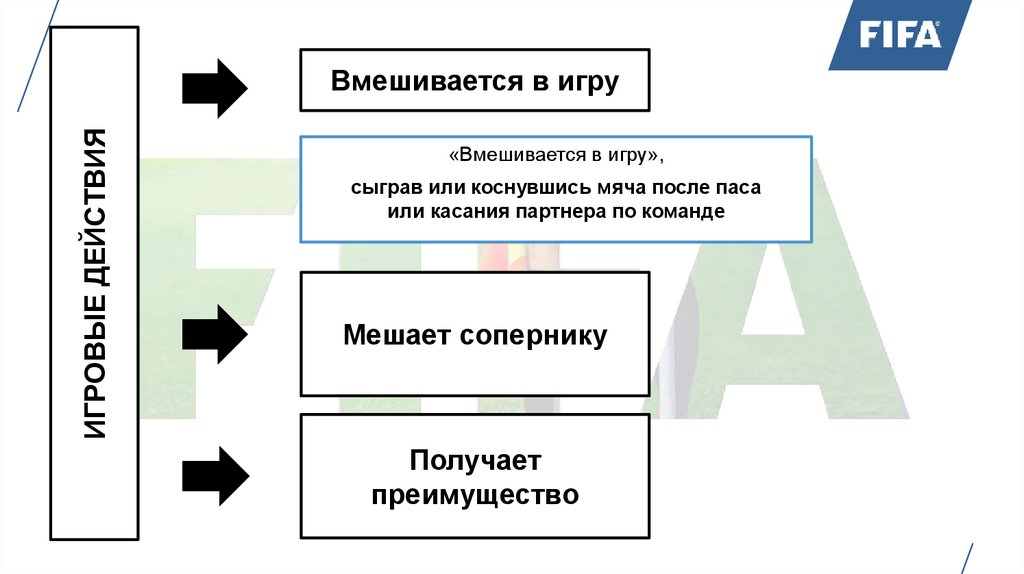 FIFA

ИГРОВЫЕ ДЕЙСТВИЯ

Вмешивается в игру

«Вмешивается в игру»,

сыграв или коснувшись мяча после паса или касания партнера по команде

Мешает сопернику

Получает преимущество